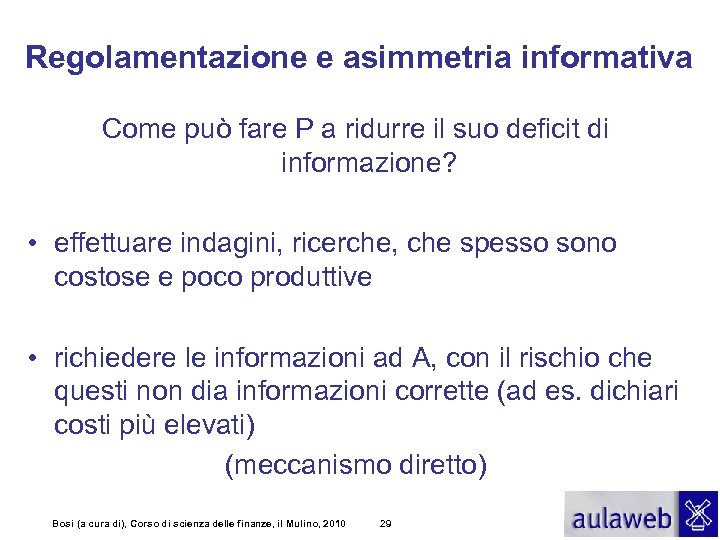 Regolamentazione e asimmetria informativa

Come può fare P a ridurre il suo deficit di informazione?

• effettuare indagini, ricerche, che spesso sono costose e poco produttive

• richiedere le informazioni ad A, con il rischio che questi non dia informazioni corrette (ad es. dichiari costi più elevati)

(meccanismo diretto)

Bosi (a cura di), Corso di scienza delle finanze, il Mulino, 2010

29

aulaweb